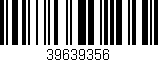 39639356